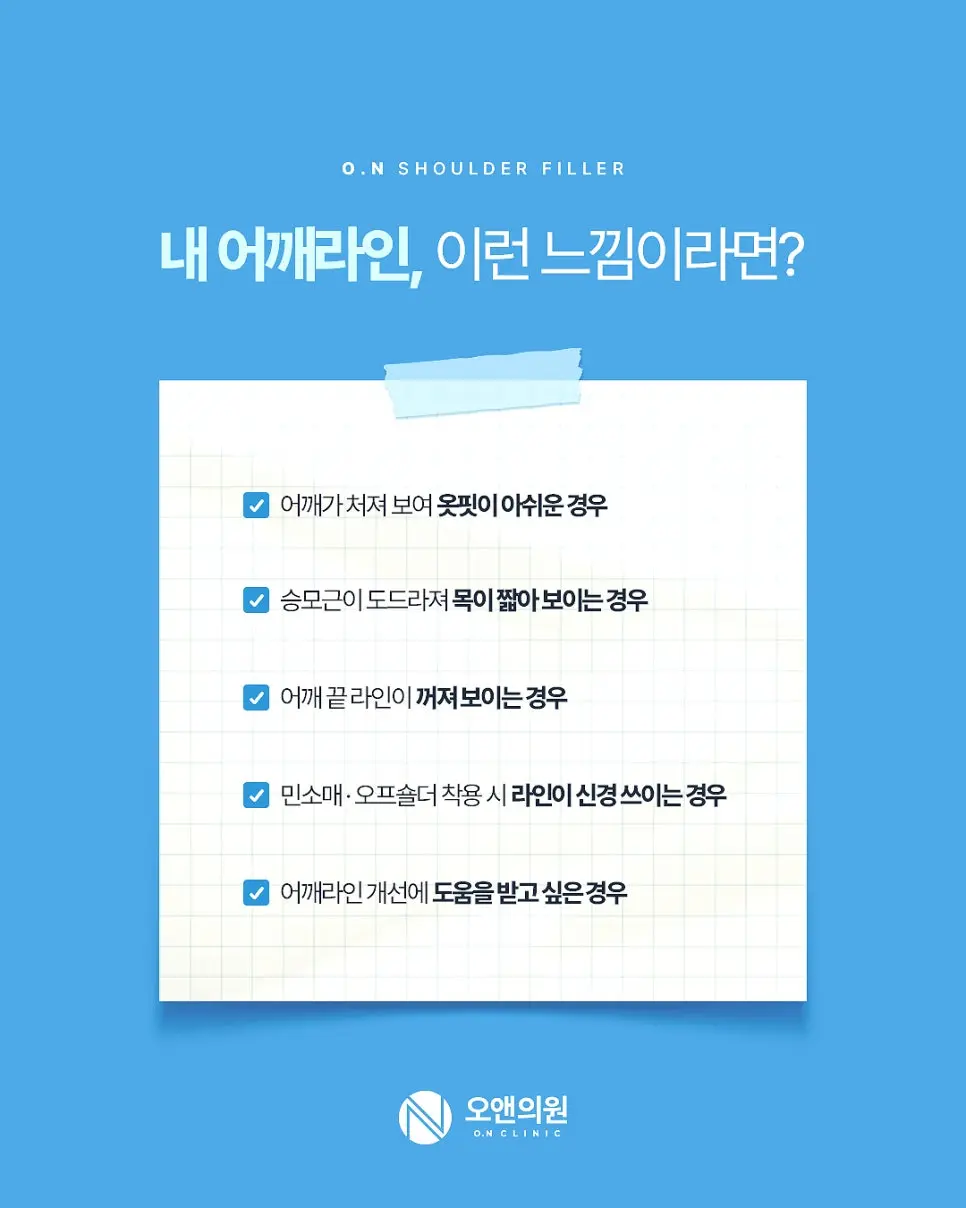 O.N SHOULDER FILLER

내 어깨라인, 이런 느낌이라면?

☑ 어깨가 처져 보여 옷핏이 아쉬운 경우

☑ 승모근이 도드라져 목이 짧아 보이는 경우

☑ 어깨 끝 라인이 꺼져 보이는 경우

☑ 민소매 · 오프숄더 착용 시 라인이 신경 쓰이는 경우

☑ 어깨라인 개선에 도움을 받고 싶은 경우

오앤의원
O.N CLINIC